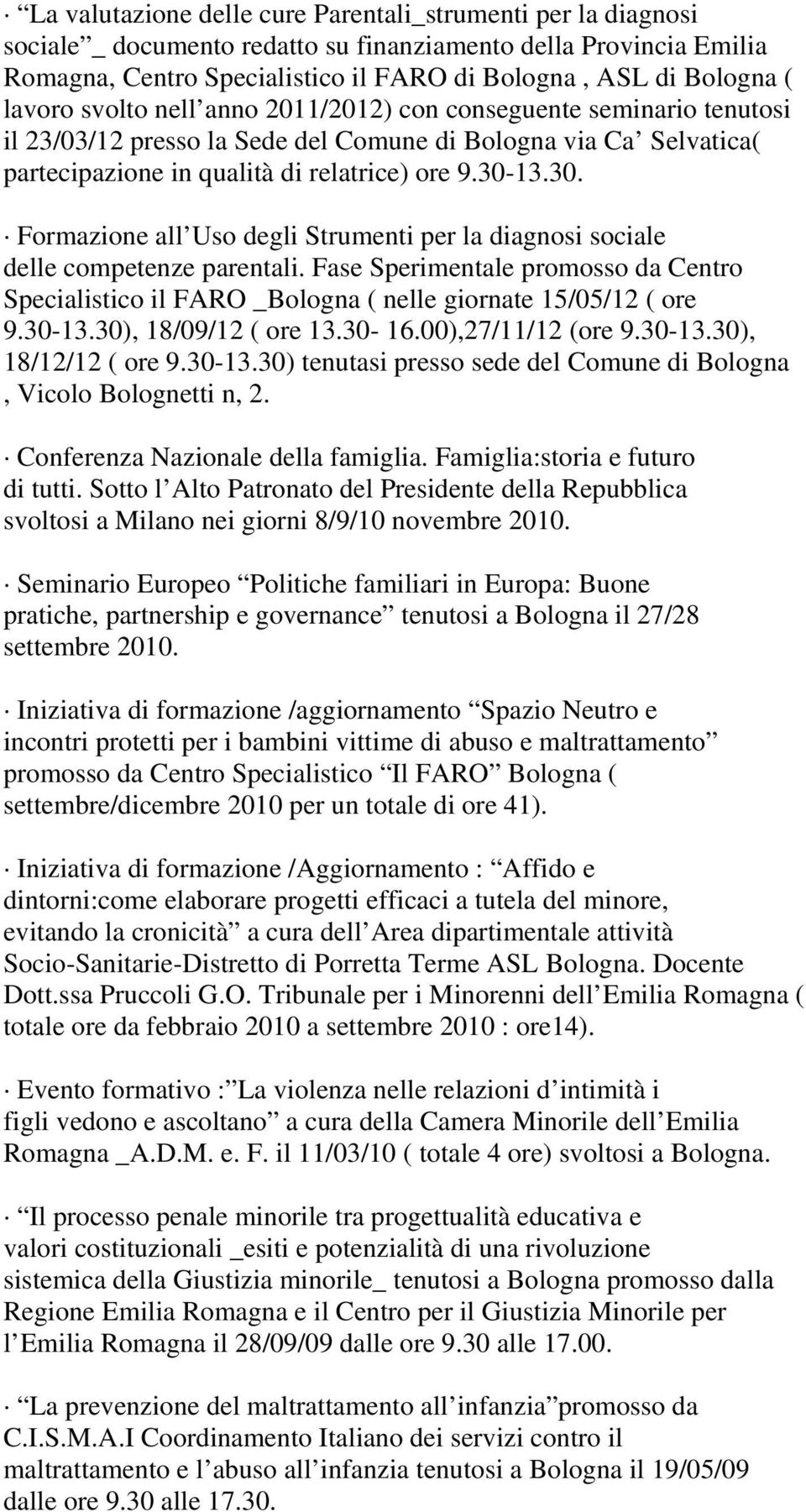 · La valutazione delle cure Parentali_strumenti per la diagnosi sociale _ documento redatto su finanziamento della Provincia Emilia Romagna, Centro Specialistico il FARO di Bologna , ASL di Bologna ( lavoro svolto nell anno 2011/2012) con conseguente seminario tenutosi il 23/03/12 presso la Sede del Comune di Bologna via Ca Selvatica( partecipazione in qualità di relatrice) ore 9.30-13.30.

· Formazione all Uso degli Strumenti per la diagnosi sociale delle competenze parentali. Fase Sperimentale promosso da Centro Specialistico il FARO _Bologna ( nelle giornate 15/05/12 ( ore 9.30-13.30), 18/09/12 ( ore 13.30- 16.00),27/11/12 (ore 9.30-13.30), 18/12/12 ( ore 9.30-13.30) tenutasi presso sede del Comune di Bologna , Vicolo Bolognetti n, 2.

· Conferenza Nazionale della famiglia. Famiglia:storia e futuro di tutti. Sotto l Alto Patronato del Presidente della Repubblica svoltosi a Milano nei giorni 8/9/10 novembre 2010.

· Seminario Europeo Politiche familiari in Europa: Buone pratiche, partnership e governance tenutosi a Bologna il 27/28 settembre 2010.

· Iniziativa di formazione /aggiornamento Spazio Neutro e incontri protetti per i bambini vittime di abuso e maltrattamento promosso da Centro Specialistico Il FARO Bologna ( settembre/dicembre 2010 per un totale di ore 41).

· Iniziativa di formazione /Aggiornamento : Affido e dintorni:come elaborare progetti efficaci a tutela del minore, evitando la cronicità a cura dell Area dipartimentale attività Socio-Sanitarie-Distretto di Porretta Terme ASL Bologna. Docente Dott.ssa Pruccoli G.O. Tribunale per i Minorenni dell Emilia Romagna ( totale ore da febbraio 2010 a settembre 2010 : ore14).

· Evento formativo : La violenza nelle relazioni d intimità i figli vedono e ascoltano a cura della Camera Minorile dell Emilia Romagna _A.D.M. e. F. il 11/03/10 ( totale 4 ore) svoltosi a Bologna.

· Il processo penale minorile tra progettualità educativa e valori costituzionali _esiti e potenzialità di una rivoluzione sistemica della Giustizia minorile_ tenutosi a Bologna promosso dalla Regione Emilia Romagna e il Centro per il Giustizia Minorile per l Emilia Romagna il 28/09/09 dalle ore 9.30 alle 17.00.

· La prevenzione del maltrattamento all infanzia promosso da C.I.S.M.A.I Coordinamento Italiano dei servizi contro il maltrattamento e l abuso all infanzia tenutosi a Bologna il 19/05/09 dalle ore 9.30 alle 17.30.